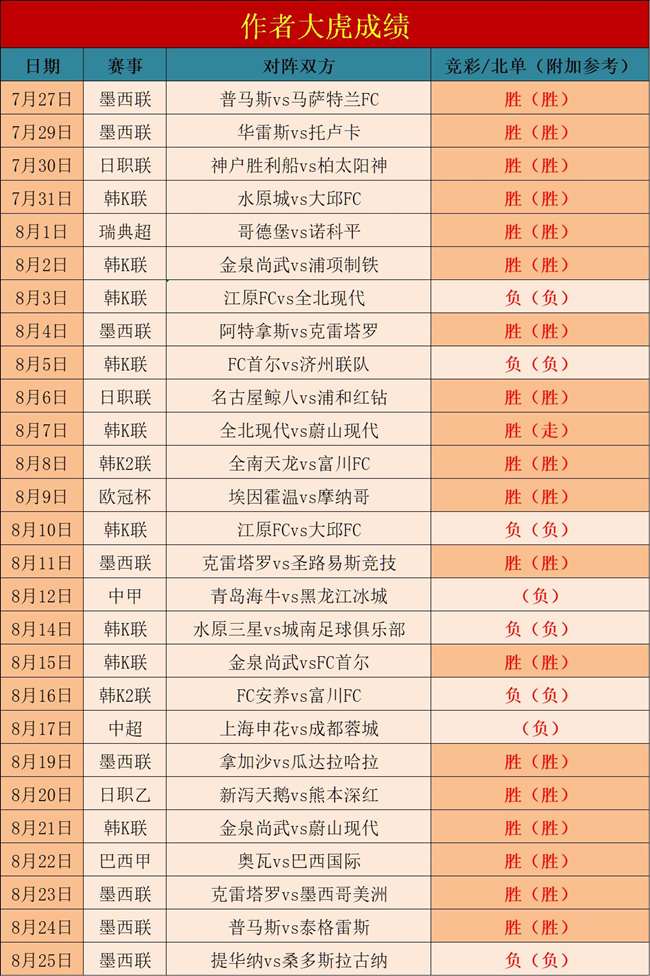 作者大虎成绩

| 日期 | 赛事 | 对阵双方 | 竞彩/北单（附加参考） |
|---|---|---|---|
| 7月27日 | 墨西联 | 普马斯vs马萨特兰FC | 胜（胜） |
| 7月29日 | 墨西联 | 华雷斯vs托卢卡 | 胜（胜） |
| 7月30日 | 日职联 | 神户胜利船vs柏太阳神 | 胜（胜） |
| 7月31日 | 韩K联 | 水原城vs大邱FC | 胜（胜） |
| 8月1日 | 瑞典超 | 哥德堡vs诺科平 | 胜（胜） |
| 8月2日 | 韩K联 | 金泉尚武vs浦项制铁 | 胜（胜） |
| 8月3日 | 韩K联 | 江原FCvs全北现代 | 负（负） |
| 8月4日 | 墨西联 | 阿特拿斯vs克雷塔罗 | 胜（胜） |
| 8月5日 | 韩K联 | FC首尔vs济州联队 | 负（负） |
| 8月6日 | 日职联 | 名古屋鲸八vs浦和红钻 | 胜（胜） |
| 8月7日 | 韩K联 | 全北现代vs蔚山现代 | 胜（走） |
| 8月8日 | 韩K2联 | 全南天龙vs富川FC | 胜（胜） |
| 8月9日 | 欧冠杯 | 埃因霍温vs摩纳哥 | 胜（胜） |
| 8月10日 | 韩K联 | 江原FCvs大邱FC | 负（负） |
| 8月11日 | 墨西联 | 克雷塔罗vs圣路易斯竞技 | 胜（胜） |
| 8月12日 | 中甲 | 青岛海牛vs黑龙江冰城 | （负） |
| 8月14日 | 韩K联 | 水原三星vs城南足球俱乐部 | 负（负） |
| 8月15日 | 韩K联 | 金泉尚武vsFC首尔 | 胜（胜） |
| 8月16日 | 韩K2联 | FC安养vs富川FC | 负（负） |
| 8月17日 | 中超 | 上海申花vs成都蓉城 | （负） |
| 8月19日 | 墨西联 | 拿加沙vs瓜达拉哈拉 | 胜（胜） |
| 8月20日 | 日职乙 | 新泻天鹅vs熊本深红 | 胜（胜） |
| 8月21日 | 韩K联 | 金泉尚武vs蔚山现代 | 胜（胜） |
| 8月22日 | 巴西甲 | 奥瓦vs巴西国际 | 胜（胜） |
| 8月23日 | 墨西联 | 克雷塔罗vs墨西哥美洲 | 胜（胜） |
| 8月24日 | 墨西联 | 普马斯vs泰格雷斯 | 胜（胜） |
| 8月25日 | 墨西联 | 提华纳vs桑多斯拉古纳 | 负（负） |